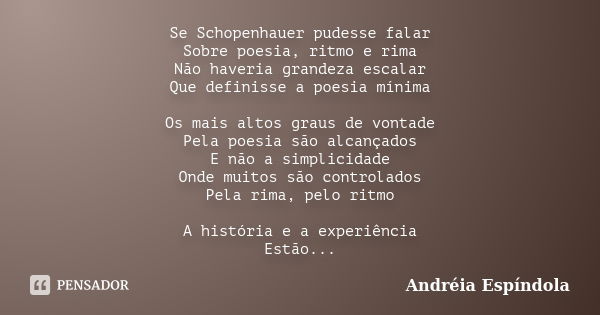 Se Schopenhauer pudesse falar
Sobre poesia, ritmo e rima
Não haveria grandeza escalar
Que definisse a poesia mínima

Os mais altos graus de vontade
Pela poesia são alcançados
E não a simplicidade
Onde muitos são controlados
Pela rima, pelo ritmo

A história e a experiência
Estão...

PENSADOR

Andréia Espíndola